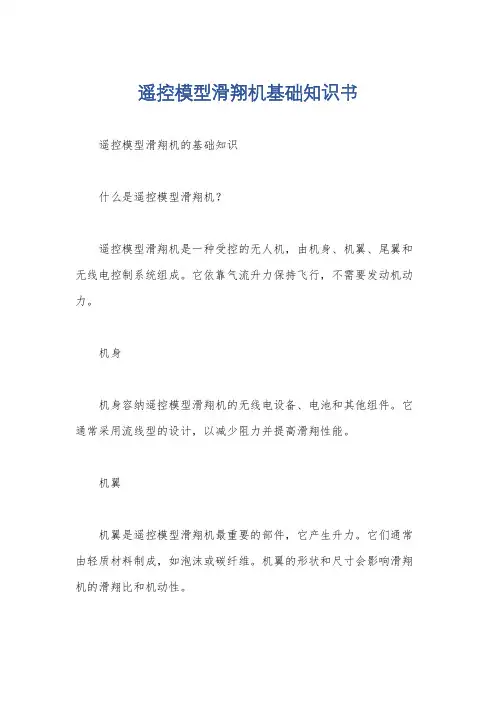 遥控模型滑翔机基础知识书

遥控模型滑翔机的基础知识

什么是遥控模型滑翔机？

遥控模型滑翔机是一种受控的无人机，由机身、机翼、尾翼和无线电控制系统组成。它依靠气流升力保持飞行，不需要发动机动力。

机身

机身容纳遥控模型滑翔机的无线电设备、电池和其他组件。它通常采用流线型的设计，以减少阻力并提高滑翔性能。

机翼

机翼是遥控模型滑翔机最重要的部件，它产生升力。它们通常由轻质材料制成，如泡沫或碳纤维。机翼的形状和尺寸会影响滑翔机的滑翔比和机动性。